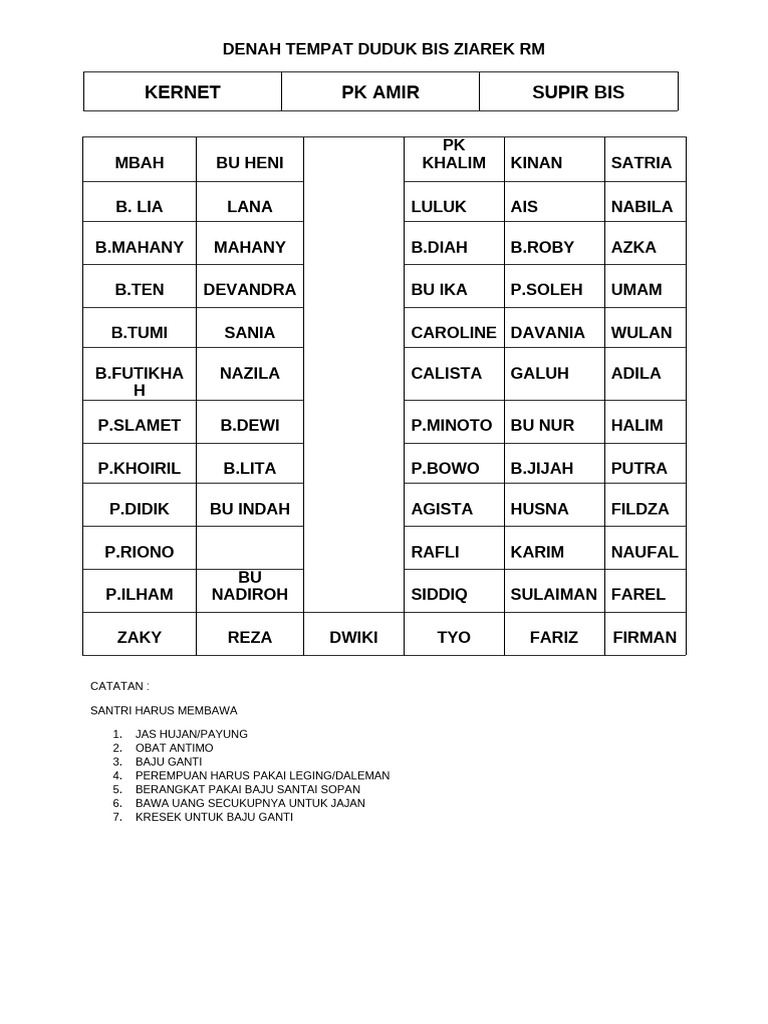 DENAH TEMPAT DUDUK BIS ZIAREK RM

| KERNET | PK AMIR | SUPIR BIS |
|---|---|---|

| | | | | | |
|---|---|---|---|---|---|
| MBAH | BU HENI | | PK KHALIM | KINAN | SATRIA |
| B. LIA | LANA | | LULUK | AIS | NABILA |
| B.MAHANY | MAHANY | | B.DIAH | B.ROBY | AZKA |
| B.TEN | DEVANDRA | | BU IKA | P.SOLEH | UMAM |
| B.TUMI | SANIA | | CAROLINE | DAVANIA | WULAN |
| B.FUTIKHAH | NAZILA | | CALISTA | GALUH | ADILA |
| P.SLAMET | B.DEWI | | P.MINOTO | BU NUR | HALIM |
| P.KHOIRIL | B.LITA | | P.BOWO | B.JIJAH | PUTRA |
| P.DIDIK | BU INDAH | | AGISTA | HUSNA | FILDZA |
| P.RIONO | | | RAFLI | KARIM | NAUFAL |
| P.ILHAM | BU NADIROH | | SIDDIQ | SULAIMAN | FAREL |
| ZAKY | REZA | DWIKI | TYO | FARIZ | FIRMAN |

CATATAN :

SANTRI HARUS MEMBAWA

1. JAS HUJAN/PAYUNG
2. OBAT ANTIMO
3. BAJU GANTI
4. PEREMPUAN HARUS PAKAI LEGING/DALEMAN
5. BERANGKAT PAKAI BAJU SANTAI SOPAN
6. BAWA UANG SECUKUPNYA UNTUK JAJAN
7. KRESEK UNTUK BAJU GANTI